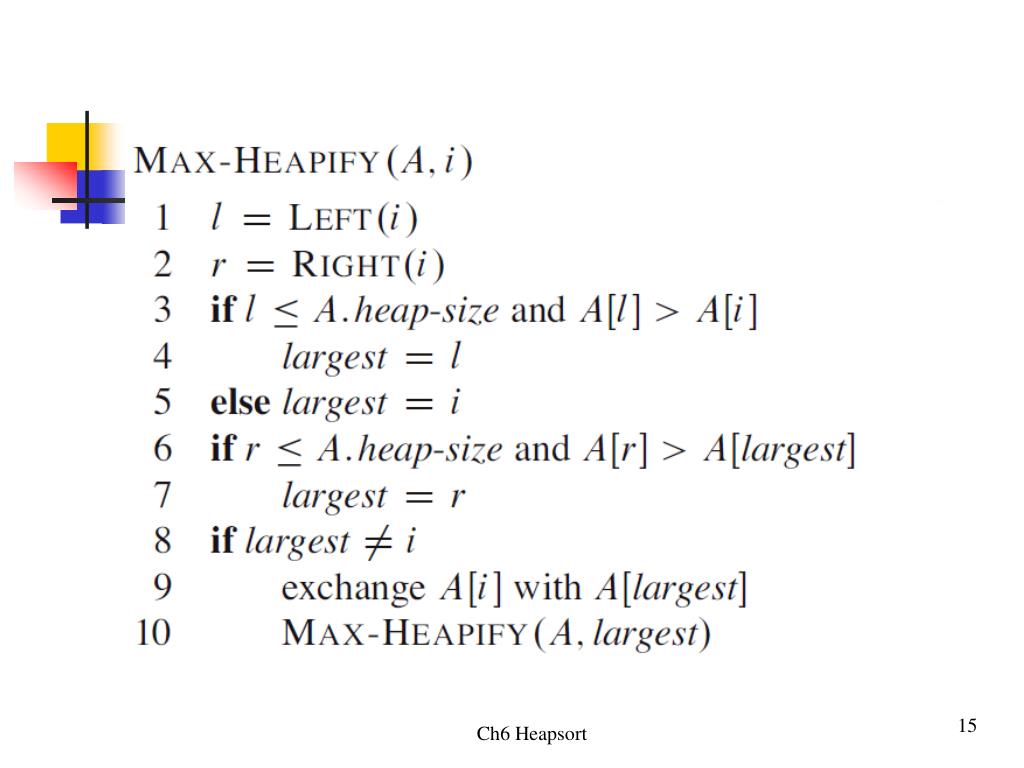 MAX-HEAPIFY$(A, i)$
1 $l = \text{LEFT}(i)$
2 $r = \text{RIGHT}(i)$
3 **if** $l \leq A.heap\text{-}size$ and $A[l] > A[i]$
4 $largest = l$
5 **else** $largest = i$
6 **if** $r \leq A.heap\text{-}size$ and $A[r] > A[largest]$
7 $largest = r$
8 **if** $largest \neq i$
9 exchange $A[i]$ with $A[largest]$
10 MAX-HEAPIFY$(A, largest)$

Ch6 Heapsort

15